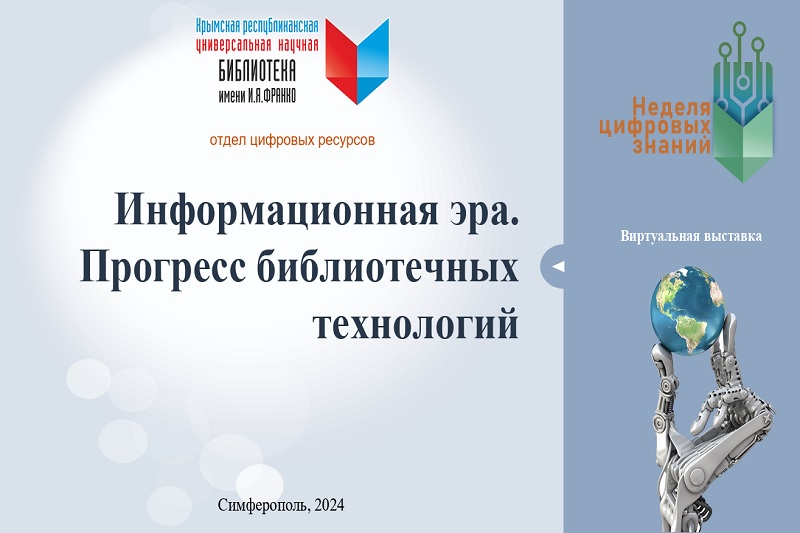 Крымская республиканская универсальная научная БИБЛИОТЕКА имени И.Я.ФРАНКО

отдел цифровых ресурсов

Информационная эра. Прогресс библиотечных технологий

Симферополь, 2024

Неделя цифровых знаний

Виртуальная выставка